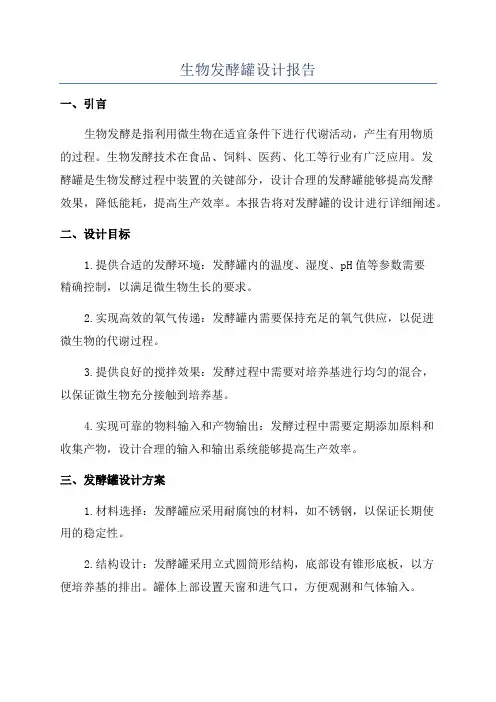 生物发酵罐设计报告

一、引言

生物发酵是指利用微生物在适宜条件下进行代谢活动，产生有用物质的过程。生物发酵技术在食品、饲料、医药、化工等行业有广泛应用。发酵罐是生物发酵过程中装置的关键部分，设计合理的发酵罐能够提高发酵效果，降低能耗，提高生产效率。本报告将对发酵罐的设计进行详细阐述。

二、设计目标

1.提供合适的发酵环境：发酵罐内的温度、湿度、pH值等参数需要精确控制，以满足微生物生长的要求。

2.实现高效的氧气传递：发酵罐内需要保持充足的氧气供应，以促进微生物的代谢过程。

3.提供良好的搅拌效果：发酵过程中需要对培养基进行均匀的混合，以保证微生物充分接触到培养基。

4.实现可靠的物料输入和产物输出：发酵过程中需要定期添加原料和收集产物，设计合理的输入和输出系统能够提高生产效率。

三、发酵罐设计方案

1.材料选择：发酵罐应采用耐腐蚀的材料，如不锈钢，以保证长期使用的稳定性。

2.结构设计：发酵罐采用立式圆筒形结构，底部设有锥形底板，以方便培养基的排出。罐体上部设置天窗和进气口，方便观测和气体输入。